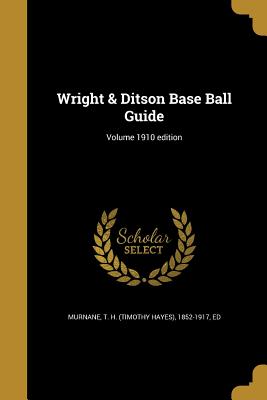 Wright & Ditson Base Ball Guide

Volume 1910 edition

Scholar SELECT

MURNANE, T. H. (TIMOTHY HAYES), 1852-1917, ED